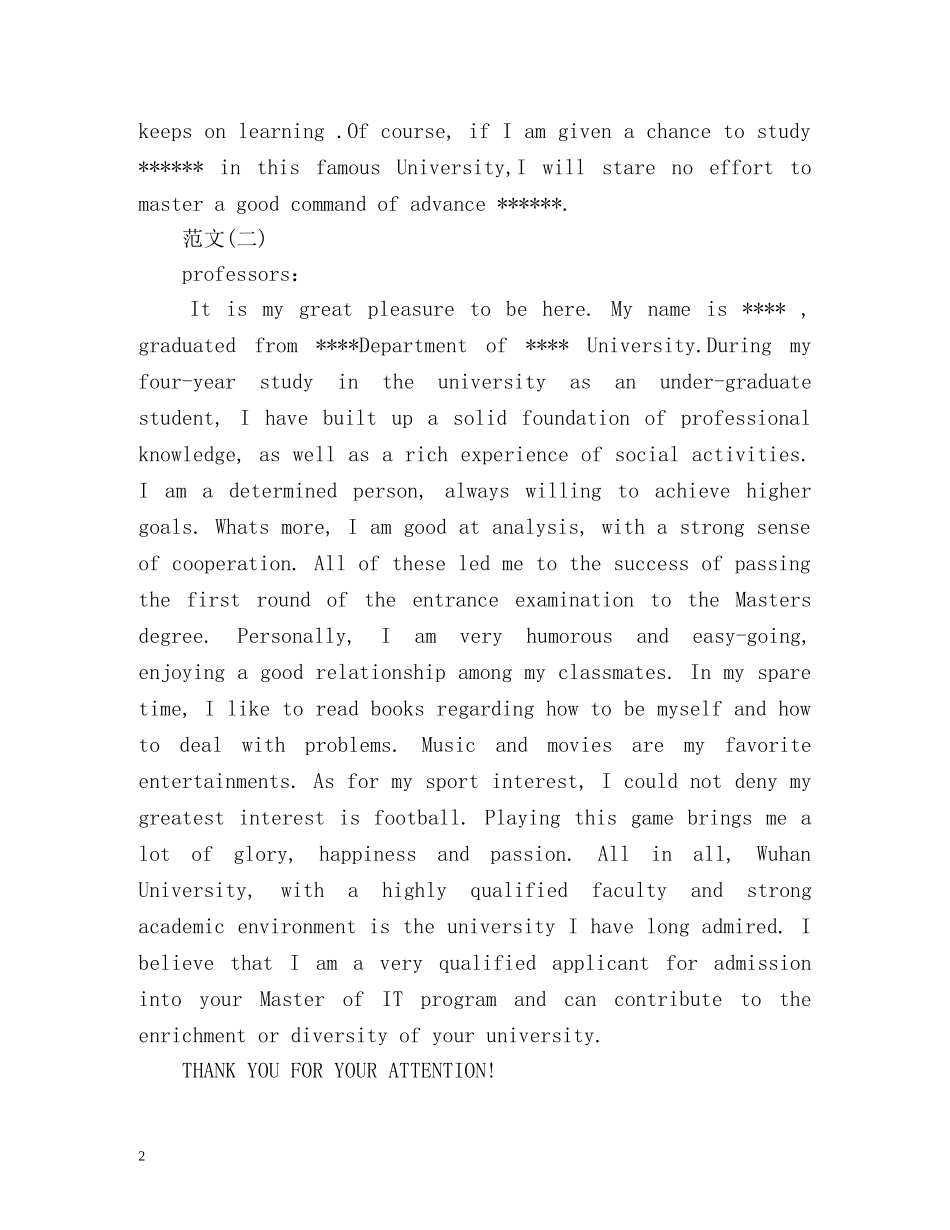 keeps on learning .Of course, if I am given a chance to study ****** in this famous University,I will stare no effort to master a good command of advance ******.

范文(二)

professors：

It is my great pleasure to be here. My name is **** , graduated from ****Department of **** University.During my four-year study in the university as an under-graduate student, I have built up a solid foundation of professional knowledge, as well as a rich experience of social activities. I am a determined person, always willing to achieve higher goals. Whats more, I am good at analysis, with a strong sense of cooperation. All of these led me to the success of passing the first round of the entrance examination to the Masters degree. Personally, I am very humorous and easy-going, enjoying a good relationship among my classmates. In my spare time, I like to read books regarding how to be myself and how to deal with problems. Music and movies are my favorite entertainments. As for my sport interest, I could not deny my greatest interest is football. Playing this game brings me a lot of glory, happiness and passion. All in all, Wuhan University, with a highly qualified faculty and strong academic environment is the university I have long admired. I believe that I am a very qualified applicant for admission into your Master of IT program and can contribute to the enrichment or diversity of your university.

THANK YOU FOR YOUR ATTENTION!

2